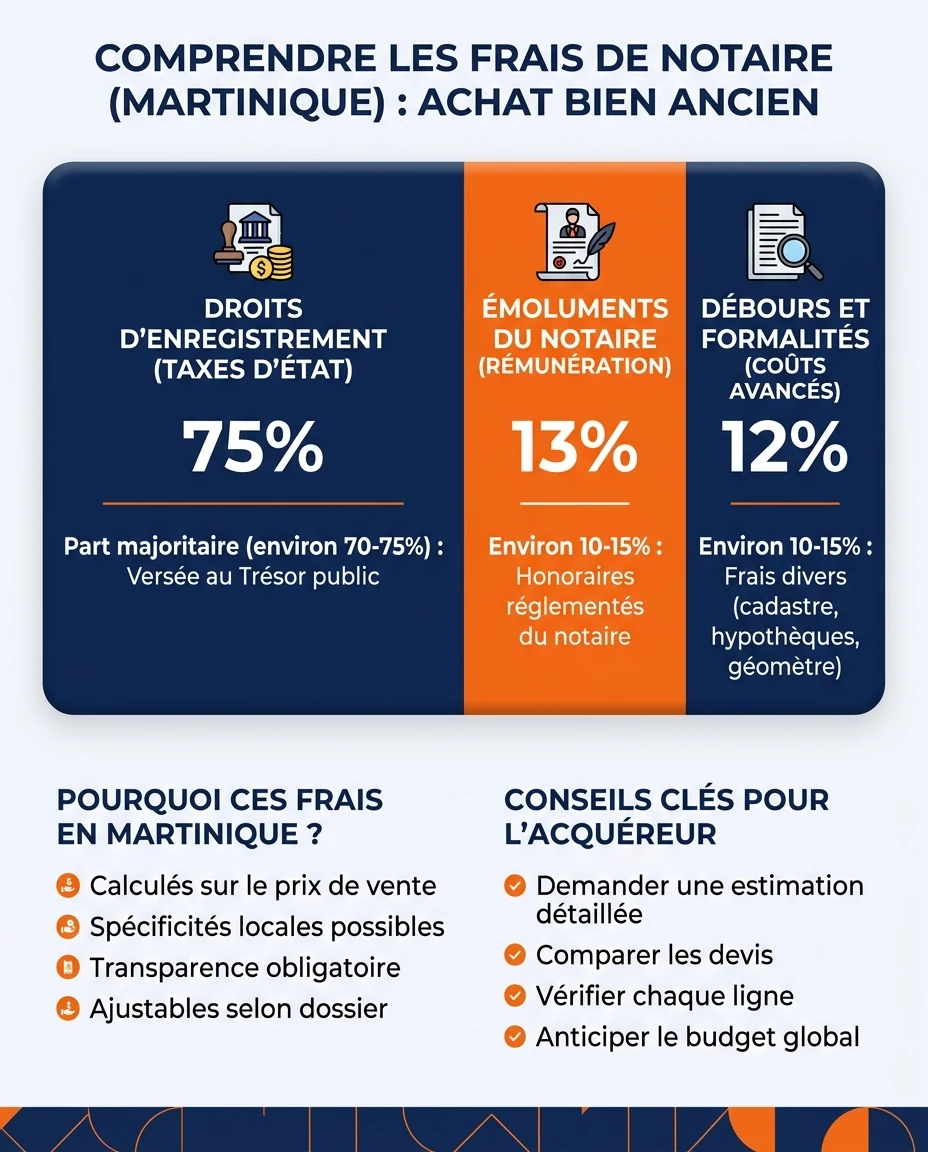 COMPRENDRE LES FRAIS DE NOTAIRE (MARTINIQUE) : ACHAT BIEN ANCIEN

DROITS D'ENREGISTREMENT (TAXES D'ÉTAT)

75%

Part majoritaire (environ 70-75%) : Versée au Trésor public

ÉMOLUMENTS DU NOTAIRE (RÉMUNÉRATION)

13%

Environ 10-15% : Honoraires réglementés du notaire

DÉBOURS ET FORMALITÉS (COÛTS AVANCÉS)

12%

Environ 10-15% : Frais divers (cadastre, hypothèques, géomètre)

POURQUOI CES FRAIS EN MARTINIQUE ?

Calculés sur le prix de vente
Spécificités locales possibles
Transparence obligatoire
Ajustables selon dossier

CONSEILS CLÉS POUR L'ACQUÉREUR

Demander une estimation détaillée
Comparer les devis
Vérifier chaque ligne
Anticiper le budget global